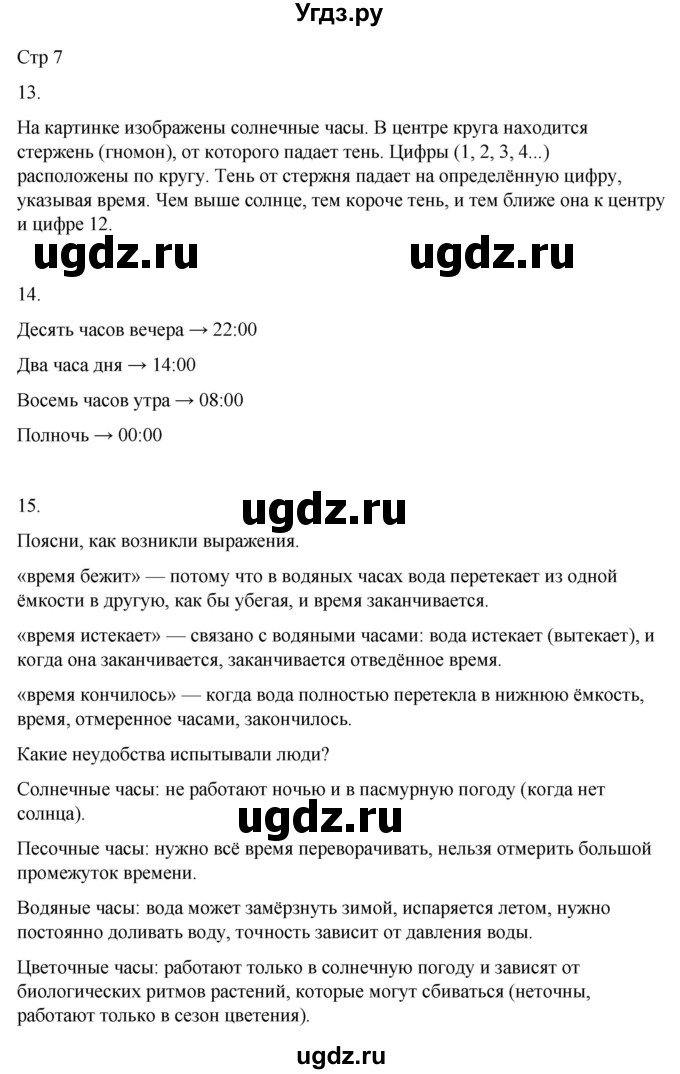 Угдз.ру

Стр 7

13.

На картинке изображены солнечные часы. В центре круга находится стержень (гномон), от которого падает тень. Цифры (1, 2, 3, 4...) расположены по кругу. Тень от стержня падает на определённую цифру, указывая время. Чем выше солнце, тем короче тень, и тем ближе она к центру и цифре 12.

ugdz.ru ugdz.ru

14.

Десять часов вечера → 22:00

Два часа дня → 14:00

Восемь часов утра → 08:00

Полночь → 00:00

15. ugdz.ru

Поясни, как возникли выражения.

«время бежит» — потому что в водяных часах вода перетекает из одной ёмкости в другую, как бы убегая, и время заканчивается.

«время истекает» — связано с водяными часами: вода истекает (вытекает), и когда она заканчивается, заканчивается отведённое время.

«время кончилось» — когда вода полностью перетекла в нижнюю ёмкость, время, отмеренное часами, закончилось.

Какие неудобства испытывали люди?

Солнечные часы: не работают ночью и в пасмурную погоду (когда нет солнца).

ugdz.ru

Песочные часы: нужно всё время переворачивать, нельзя отмерить большой промежуток времени.

Водяные часы: вода может замёрзнуть зимой, испаряется летом, нужно постоянно доливать воду, точность зависит от давления воды.

Цветочные часы: работают только в солнечную погоду и зависят от биологических ритмов растений, которые могут сбиваться (неточны, работают только в сезон цветения).

ugdz.ru